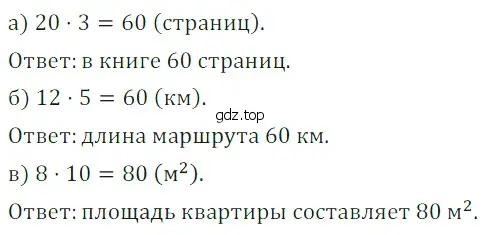 а) $20 \cdot 3 = 60$ (страниц).

Ответ: в книге 60 страниц.

б) $12 \cdot 5 = 60$ (км).

gdz.top

Ответ: длина маршрута 60 км.

в) $8 \cdot 10 = 80$ (м$^2$).

Ответ: площадь квартиры составляет 80 м$^2$.